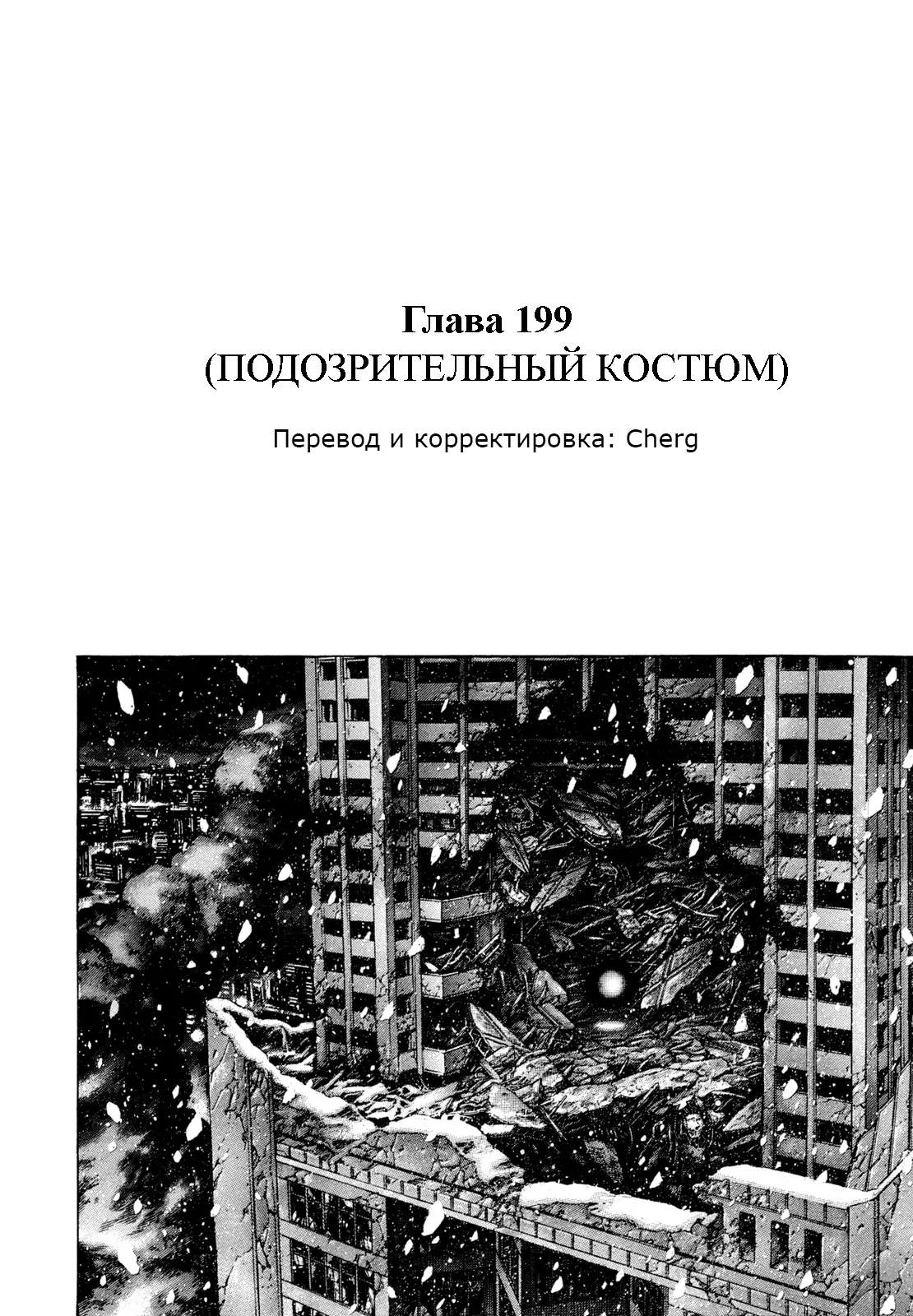 Глава 199
(ПОДОЗРИТЕЛЬНЫЙ КОСТЮМ)

Перевод и корректировка: Cherg